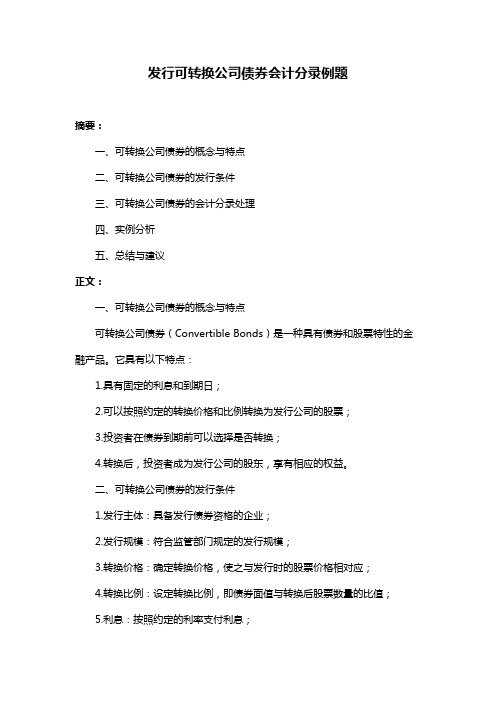 发行可转换公司债券会计分录例题

摘要：

一、可转换公司债券的概念与特点

二、可转换公司债券的发行条件

三、可转换公司债券的会计分录处理

四、实例分析

五、总结与建议

正文：

一、可转换公司债券的概念与特点

可转换公司债券（Convertible Bonds）是一种具有债券和股票特性的金融产品。它具有以下特点：

1.具有固定的利息和到期日；

2.可以按照约定的转换价格和比例转换为发行公司的股票；

3.投资者在债券到期前可以选择是否转换；

4.转换后，投资者成为发行公司的股东，享有相应的权益。

二、可转换公司债券的发行条件

1.发行主体：具备发行债券资格的企业；

2.发行规模：符合监管部门规定的发行规模；

3.转换价格：确定转换价格，使之与发行时的股票价格相对应；

4.转换比例：设定转换比例，即债券面值与转换后股票数量的比值；

5.利息：按照约定的利率支付利息；